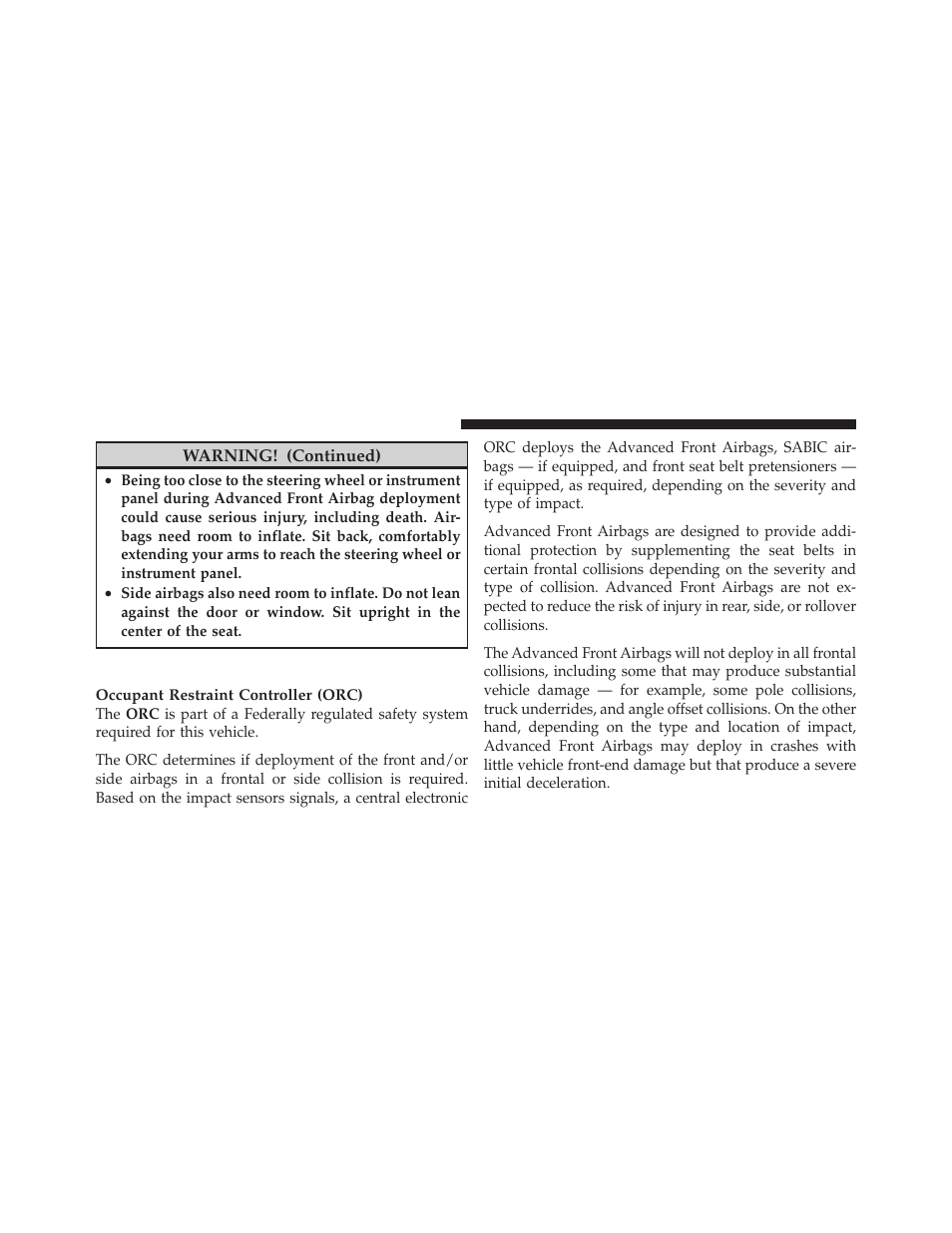 WARNING! (Continued)

• Being too close to the steering wheel or instrument panel during Advanced Front Airbag deployment could cause serious injury, including death. Airbags need room to inflate. Sit back, comfortably extending your arms to reach the steering wheel or instrument panel.
• Side airbags also need room to inflate. Do not lean against the door or window. Sit upright in the center of the seat.

Occupant Restraint Controller (ORC)
The ORC is part of a Federally regulated safety system required for this vehicle.

The ORC determines if deployment of the front and/or side airbags in a frontal or side collision is required. Based on the impact sensors signals, a central electronic ORC deploys the Advanced Front Airbags, SABIC airbags — if equipped, and front seat belt pretensioners — if equipped, as required, depending on the severity and type of impact.

Advanced Front Airbags are designed to provide additional protection by supplementing the seat belts in certain frontal collisions depending on the severity and type of collision. Advanced Front Airbags are not expected to reduce the risk of injury in rear, side, or rollover collisions.

The Advanced Front Airbags will not deploy in all frontal collisions, including some that may produce substantial vehicle damage — for example, some pole collisions, truck underrides, and angle offset collisions. On the other hand, depending on the type and location of impact, Advanced Front Airbags may deploy in crashes with little vehicle front-end damage but that produce a severe initial deceleration.